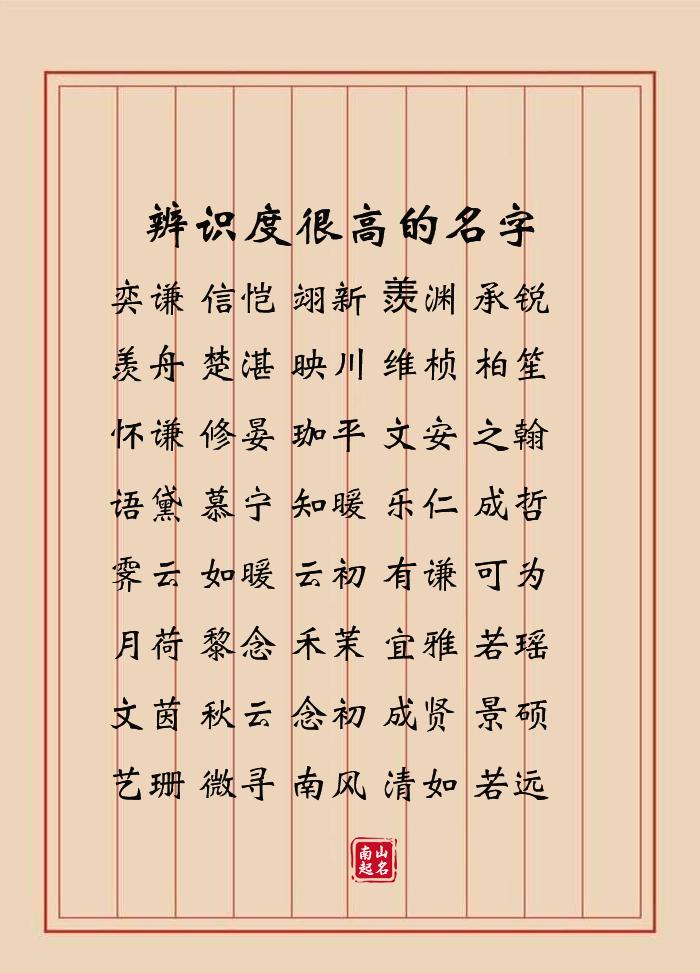 辨识度很高的名字

奕谦 信恺 翊新 羡渊 承锐

羡舟 楚湛 映川 维桢 柏笙

怀谦 修晏 珈平 文安 之翰

语黛 慕宁 知暖 乐仁 成哲

霁云 如暖 云初 有谦 可为

月荷 黎念 禾茉 宜雅 若瑶

文茵 秋云 念初 成贤 景硕

艺珊 微寻 南风 清如 若远

南山起名